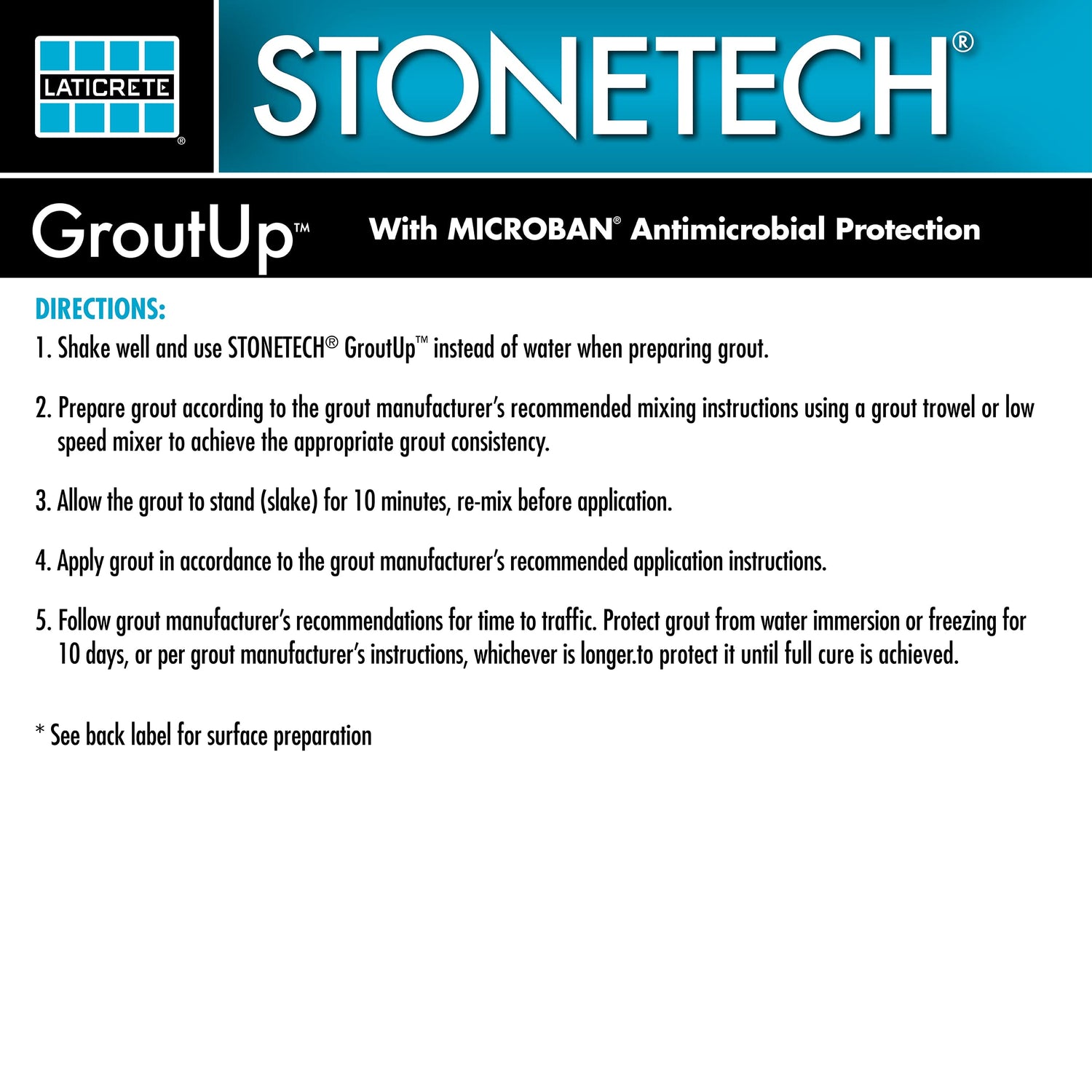 LATICRETE®

STONETECH®

GroutUp™ With MICROBAN® Antimicrobial Protection

DIRECTIONS:

1. Shake well and use STONETECH® GroutUp™ instead of water when preparing grout.

2. Prepare grout according to the grout manufacturer's recommended mixing instructions using a grout trowel or low speed mixer to achieve the appropriate grout consistency.

3. Allow the grout to stand (slake) for 10 minutes, re-mix before application.

4. Apply grout in accordance to the grout manufacturer's recommended application instructions.

5. Follow grout manufacturer's recommendations for time to traffic. Protect grout from water immersion or freezing for 10 days, or per grout manufacturer's instructions, whichever is longer.to protect it until full cure is achieved.

* See back label for surface preparation